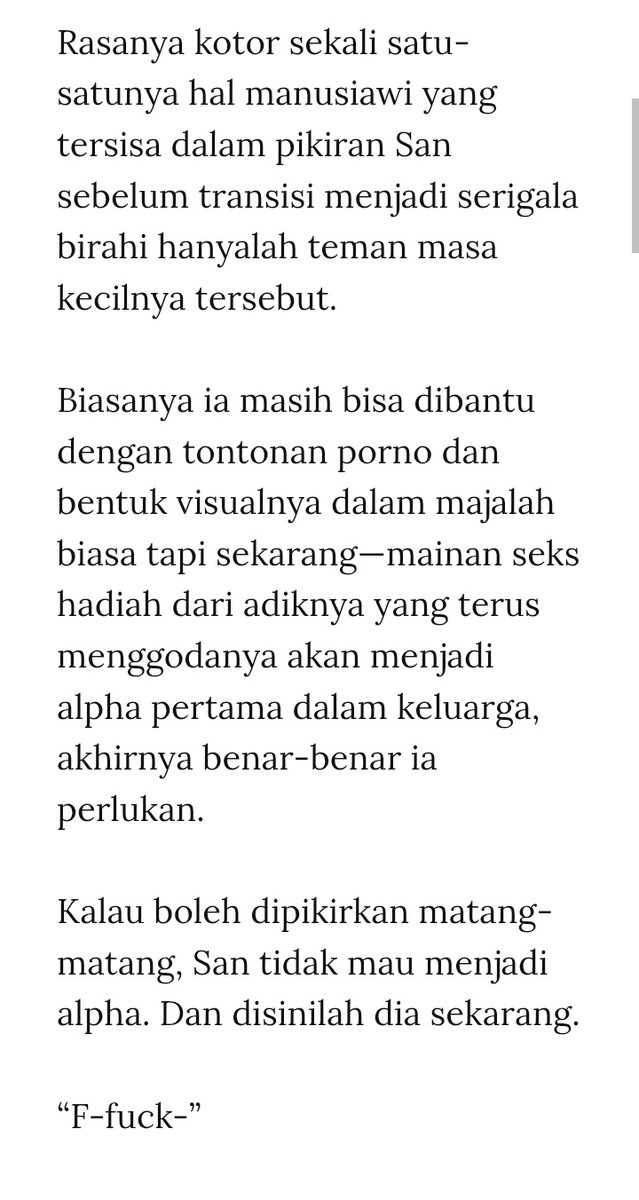 Rasanya kotor sekali satu-satunya hal manusiawi yang tersisa dalam pikiran San sebelum transisi menjadi serigala birahi hanyalah teman masa kecilnya tersebut.

Biasanya ia masih bisa dibantu dengan tontonan porno dan bentuk visualnya dalam majalah biasa tapi sekarang—mainan seks hadiah dari adiknya yang terus menggodanya akan menjadi alpha pertama dalam keluarga, akhirnya benar-benar ia perlukan.

Kalau boleh dipikirkan matang-matang, San tidak mau menjadi alpha. Dan disinilah dia sekarang.

“F-fuck-”